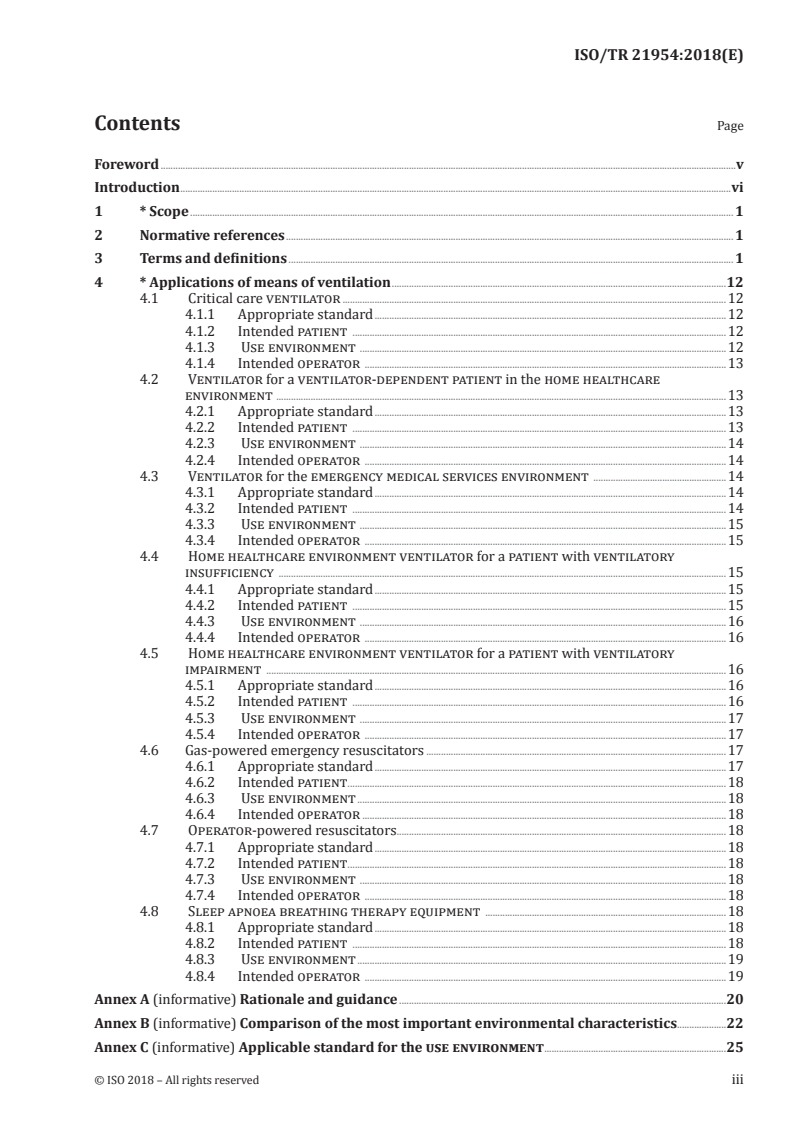 ISO/TR 21954:2018(E)

Contents

Page

Foreword v
Introduction vi
1 * Scope 1
2 Normative references 1
3 Terms and definitions 1
4 * Applications of means of ventilation 12
4.1 Critical care VENTILATOR 12
4.1.1 Appropriate standard 12
4.1.2 Intended PATIENT 12
4.1.3 USE ENVIRONMENT 12
4.1.4 Intended OPERATOR 13
4.2 VENTILATOR for a VENTILATOR-DEPENDENT PATIENT in the HOME HEALTHCARE ENVIRONMENT 13
4.2.1 Appropriate standard 13
4.2.2 Intended PATIENT 13
4.2.3 USE ENVIRONMENT 14
4.2.4 Intended OPERATOR 14
4.3 VENTILATOR for the EMERGENCY MEDICAL SERVICES ENVIRONMENT 14
4.3.1 Appropriate standard 14
4.3.2 Intended PATIENT 14
4.3.3 USE ENVIRONMENT 15
4.3.4 Intended OPERATOR 15
4.4 HOME HEALTHCARE ENVIRONMENT VENTILATOR for a PATIENT with VENTILATORY INSUFFICIENCY 15
4.4.1 Appropriate standard 15
4.4.2 Intended PATIENT 15
4.4.3 USE ENVIRONMENT 16
4.4.4 Intended OPERATOR 16
4.5 HOME HEALTHCARE ENVIRONMENT VENTILATOR for a PATIENT with VENTILATORY IMPAIRMENT 16
4.5.1 Appropriate standard 16
4.5.2 Intended PATIENT 16
4.5.3 USE ENVIRONMENT 17
4.5.4 Intended OPERATOR 17
4.6 Gas-powered emergency resuscitators 17
4.6.1 Appropriate standard 17
4.6.2 Intended PATIENT 18
4.6.3 USE ENVIRONMENT 18
4.6.4 Intended OPERATOR 18
4.7 OPERATOR-powered resuscitators 18
4.7.1 Appropriate standard 18
4.7.2 Intended PATIENT 18
4.7.3 USE ENVIRONMENT 18
4.7.4 Intended OPERATOR 18
4.8 SLEEP APNOEA BREATHING THERAPY EQUIPMENT 18
4.8.1 Appropriate standard 18
4.8.2 Intended PATIENT 18
4.8.3 USE ENVIRONMENT 19
4.8.4 Intended OPERATOR 19
Annex A (informative) Rationale and guidance 20
Annex B (informative) Comparison of the most important environmental characteristics 22
Annex C (informative) Applicable standard for the USE ENVIRONMENT 25

© ISO 2018 – All rights reserved iii